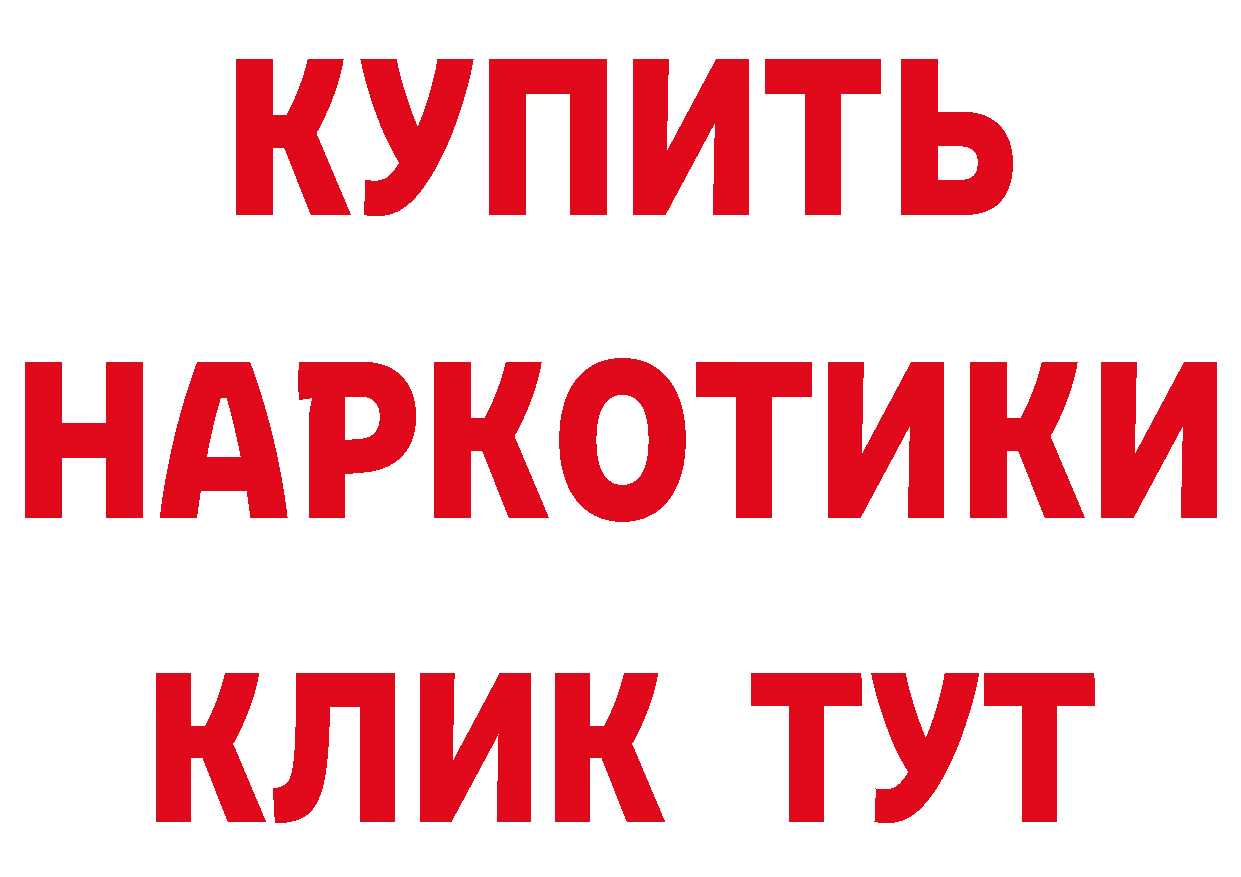 КУПИТЬ НАРКОТИКИ КЛИК ТУТ